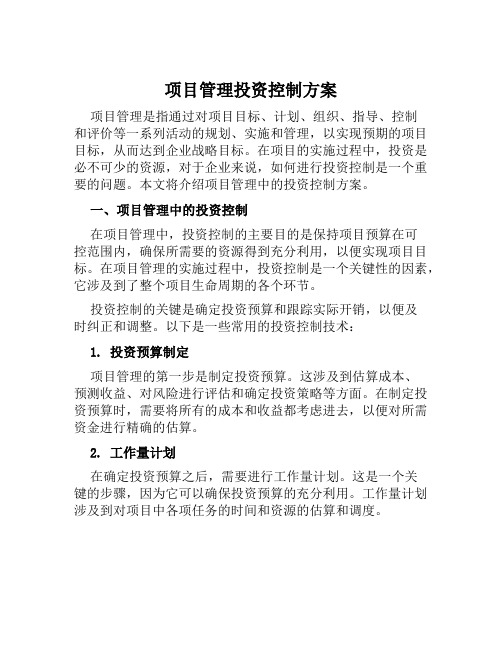 项目管理投资控制方案

项目管理是指通过对项目目标、计划、组织、指导、控制和评价等一系列活动的规划、实施和管理，以实现预期的项目目标，从而达到企业战略目标。在项目的实施过程中，投资是必不可少的资源，对于企业来说，如何进行投资控制是一个重要的问题。本文将介绍项目管理中的投资控制方案。

一、项目管理中的投资控制

在项目管理中，投资控制的主要目的是保持项目预算在可控范围内，确保所需要的资源得到充分利用，以便实现项目目标。在项目管理的实施过程中，投资控制是一个关键性的因素，它涉及到了整个项目生命周期的各个环节。

投资控制的关键是确定投资预算和跟踪实际开销，以便及时纠正和调整。以下是一些常用的投资控制技术：

1. 投资预算制定

项目管理的第一步是制定投资预算。这涉及到估算成本、预测收益、对风险进行评估和确定投资策略等方面。在制定投资预算时，需要将所有的成本和收益都考虑进去，以便对所需资金进行精确的估算。

2. 工作量计划

在确定投资预算之后，需要进行工作量计划。这是一个关键的步骤，因为它可以确保投资预算的充分利用。工作量计划涉及到对项目中各项任务的时间和资源的估算和调度。